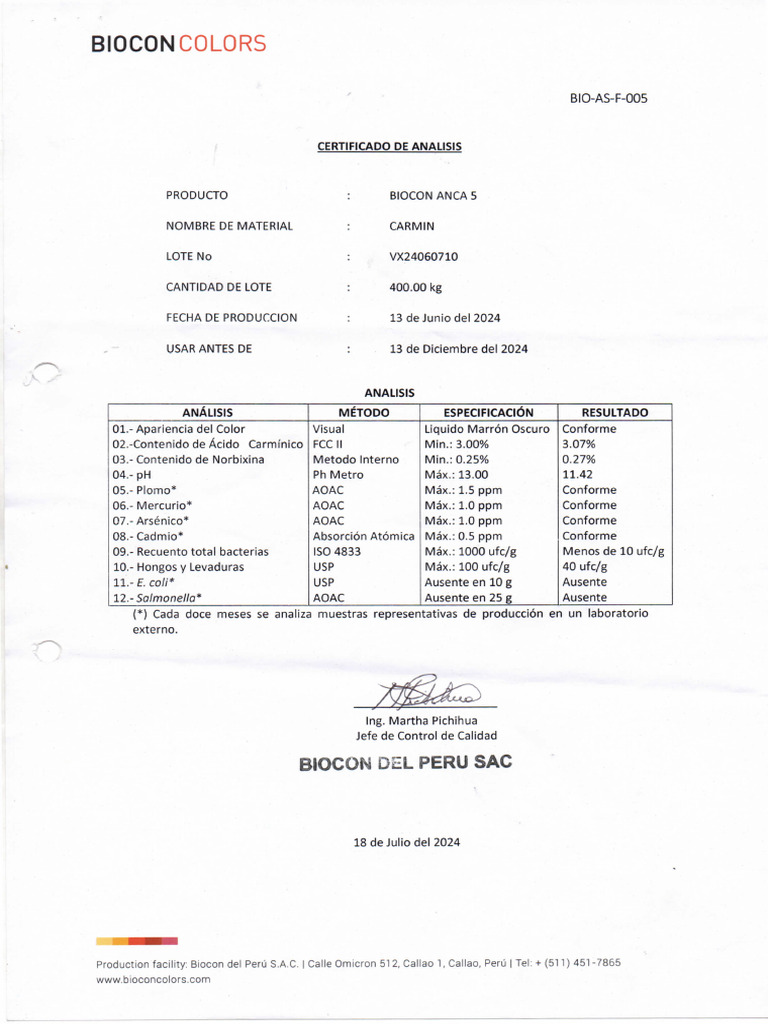 BIOCON COLORS

BIO-AS-F-005

CERTIFICADO DE ANALISIS

PRODUCTO : BIOCON ANCA 5

NOMBRE DE MATERIAL : CARMIN

LOTE No : VX24060710

CANTIDAD DE LOTE : 400.00 kg

FECHA DE PRODUCCION : 13 de Junio del 2024

USAR ANTES DE : 13 de Diciembre del 2024

ANALISIS

| ANÁLISIS | MÉTODO | ESPECIFICACIÓN | RESULTADO |
|---|---|---|---|
| 01.- Apariencia del Color | Visual | Liquido Marrón Oscuro | Conforme |
| 02.-Contenido de Ácido Carmínico | FCC II | Min.: 3.00% | 3.07% |
| 03.- Contenido de Norbixina | Metodo Interno | Min.: 0.25% | 0.27% |
| 04.- pH | Ph Metro | Máx.: 13.00 | 11.42 |
| 05.- Plomo* | AOAC | Máx.: 1.5 ppm | Conforme |
| 06.- Mercurio* | AOAC | Máx.: 1.0 ppm | Conforme |
| 07.- Arsénico* | AOAC | Máx.: 1.0 ppm | Conforme |
| 08.- Cadmio* | Absorción Atómica | Máx.: 0.5 ppm | Conforme |
| 09.- Recuento total bacterias | ISO 4833 | Máx.: 1000 ufc/g | Menos de 10 ufc/g |
| 10.- Hongos y Levaduras | USP | Máx.: 100 ufc/g | 40 ufc/g |
| 11.- E. coli* | USP | Ausente en 10 g | Ausente |
| 12.- Salmonella* | AOAC | Ausente en 25 g | Ausente |

(*) Cada doce meses se analiza muestras representativas de producción en un laboratorio externo.

Ing. Martha Pichihua
Jefe de Control de Calidad

BIOCON DEL PERU SAC

18 de Julio del 2024

Production facility: Biocon del Perú S.A.C. | Calle Omicron 512, Callao 1, Callao, Perú | Tel: + (511) 451-7865
www.bioconcolors.com